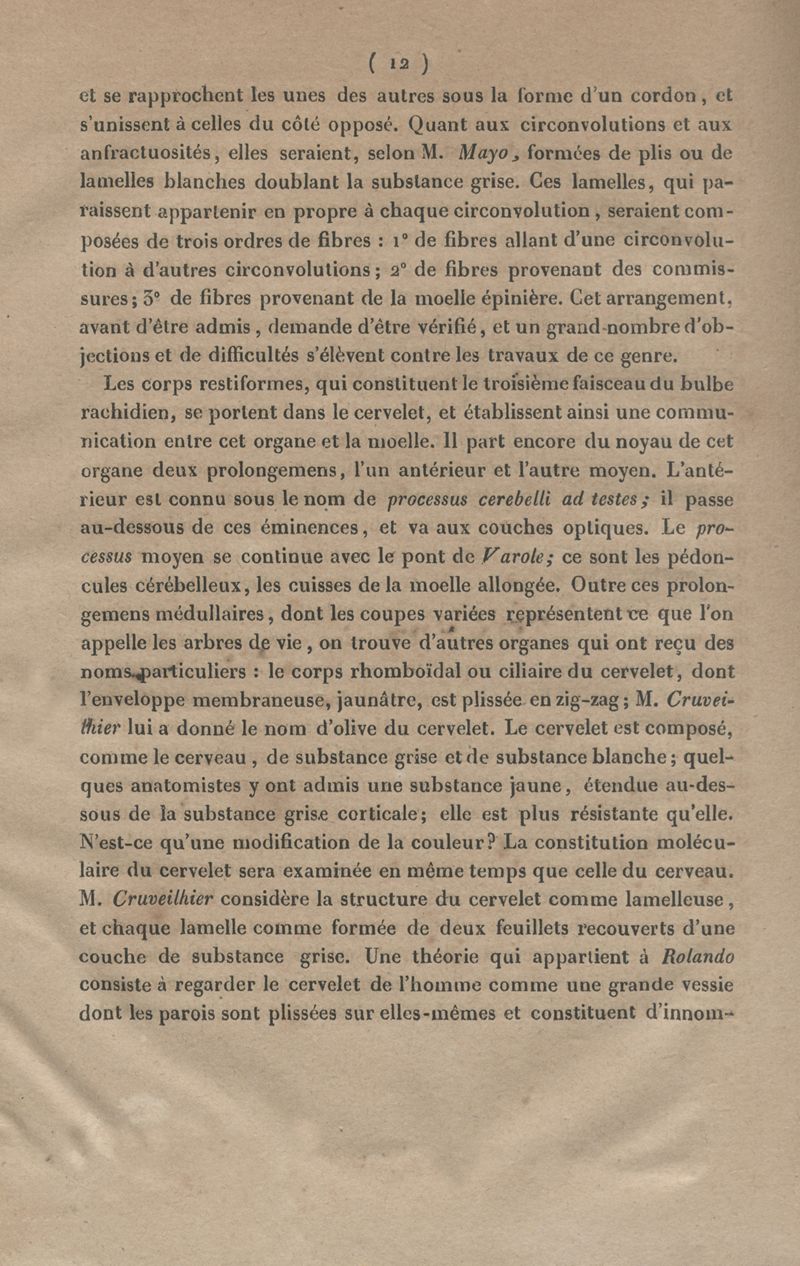 ( 12 )

et se rapprochent les unes des autres sous la forme d'un cordon, et s'unissent à celles du côté opposé. Quant aux circonvolutions et aux anfractuosités, elles seraient, selon M. Mayo, formées de plis ou de lamelles blanches doublant la substance grise. Ces lamelles, qui paraissent appartenir en propre à chaque circonvolution, seraient composées de trois ordres de fibres : 1° de fibres allant d'une circonvolution à d'autres circonvolutions; 2° de fibres provenant des commissures; 3° de fibres provenant de la moelle épinière. Cet arrangement, avant d'être admis, demande d'être vérifié, et un grand nombre d'objections et de difficultés s'élèvent contre les travaux de ce genre.

Les corps restiformes, qui constituent le troisième faisceau du bulbe rachidien, se portent dans le cervelet, et établissent ainsi une communication entre cet organe et la moelle. Il part encore du noyau de cet organe deux prolongemens, l'un antérieur et l'autre moyen. L'antérieur est connu sous le nom de processus cerebelli ad testes; il passe au-dessous de ces éminences, et va aux couches optiques. Le processus moyen se continue avec le pont de Varole; ce sont les pédoncules cérébelleux, les cuisses de la moelle allongée. Outre ces prolongemens médullaires, dont les coupes variées représentent ce que l'on appelle les arbres de vie, on trouve d'autres organes qui ont reçu des noms particuliers : le corps rhomboïdal ou ciliaire du cervelet, dont l'enveloppe membraneuse, jaunâtre, est plissée en zig-zag; M. Cruveilhier lui a donné le nom d'olive du cervelet. Le cervelet est composé, comme le cerveau, de substance grise et de substance blanche; quelques anatomistes y ont admis une substance jaune, étendue au-dessous de la substance grise corticale; elle est plus résistante qu'elle. N'est-ce qu'une modification de la couleur? La constitution moléculaire du cervelet sera examinée en même temps que celle du cerveau. M. Cruveilhier considère la structure du cervelet comme lamelleuse, et chaque lamelle comme formée de deux feuillets recouverts d'une couche de substance grise. Une théorie qui appartient à Rolando consiste à regarder le cervelet de l'homme comme une grande vessie dont les parois sont plissées sur elles-mêmes et constituent d'innom-